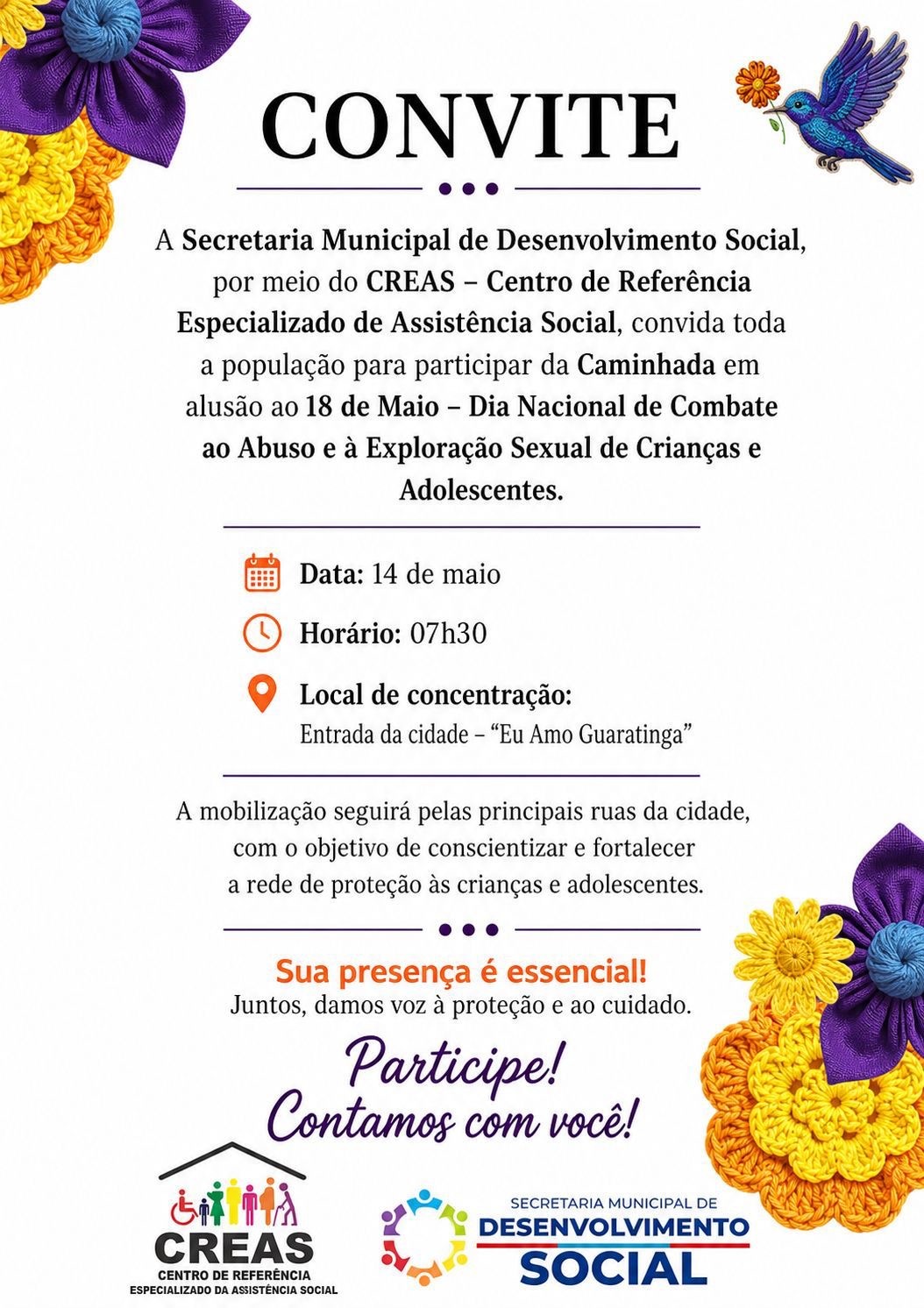 CONVITE

A Secretaria Municipal de Desenvolvimento Social, por meio do CREAS – Centro de Referência Especializado de Assistência Social, convida toda a população para participar da Caminhada em alusão ao 18 de Maio – Dia Nacional de Combate ao Abuso e à Exploração Sexual de Crianças e Adolescentes.

Data: 14 de maio

Horário: 07h30

Local de concentração:
Entrada da cidade – "Eu Amo Guaratinga"

A mobilização seguirá pelas principais ruas da cidade, com o objetivo de conscientizar e fortalecer a rede de proteção às crianças e adolescentes.

Sua presença é essencial!
Juntos, damos voz à proteção e ao cuidado.

Participe!
Contamos com você!

CREAS
CENTRO DE REFERÊNCIA
ESPECIALIZADO DA ASSISTÊNCIA SOCIAL

SECRETARIA MUNICIPAL DE
DESENVOLVIMENTO
SOCIAL